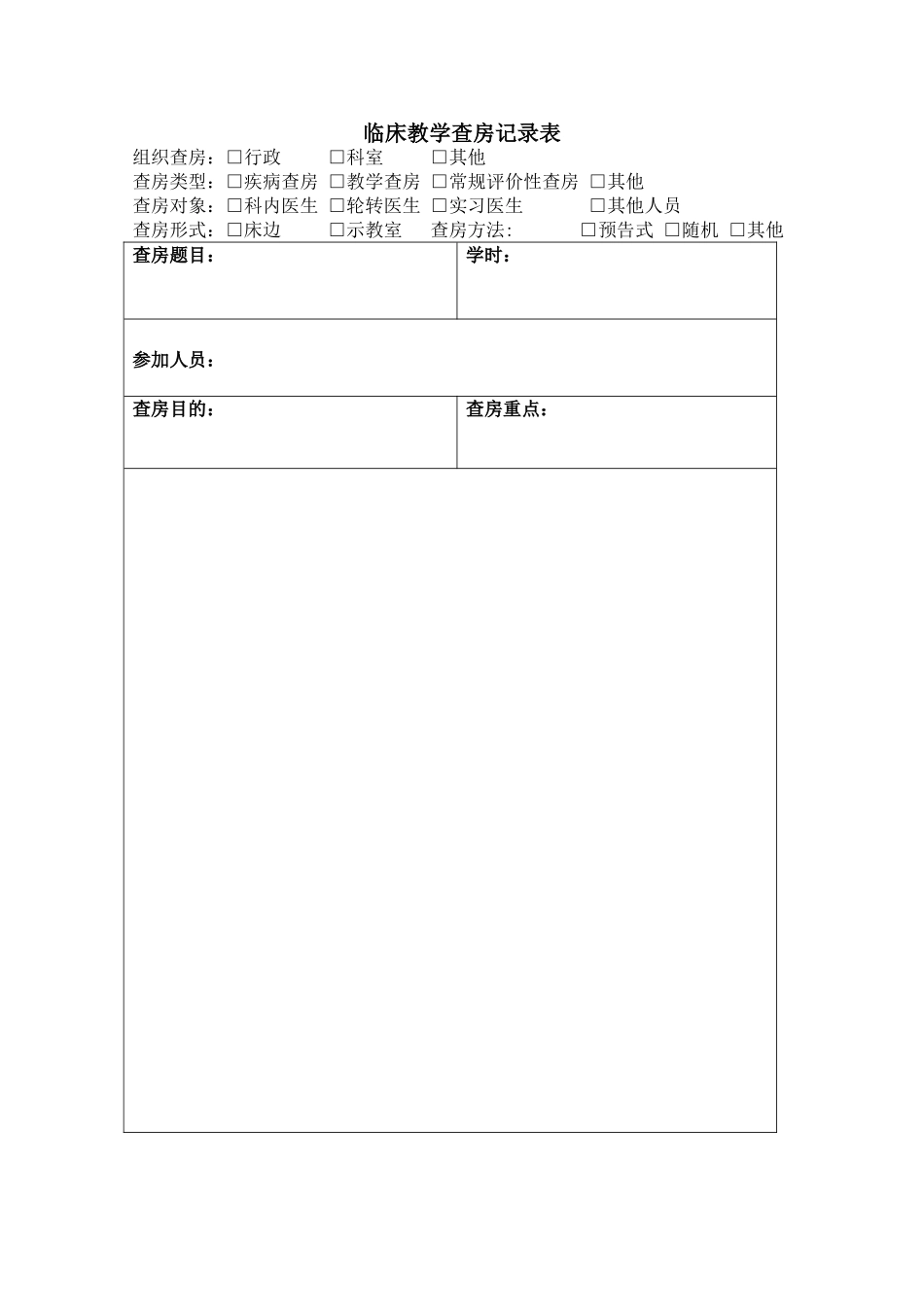 临床教学查房记录表

组织查房：□行政 □科室 □其他
查房类型：□疾病查房 □教学查房 □常规评价性查房 □其他
查房对象：□科内医生 □轮转医生 □实习医生 □其他人员
查房形式：□床边 □示教室 查房方法： □预告式 □随机 □其他

| 查房题目： | 学时： |
|---|---|
| 参加人员： | |
| 查房目的： | 查房重点： |
| | |